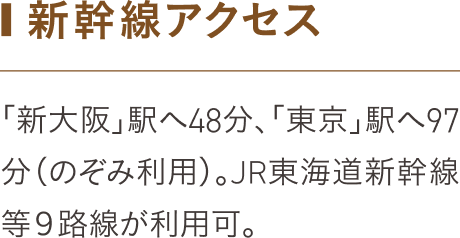 新幹線アクセス

「新大阪」駅へ48分、「東京」駅へ97分（のぞみ利用）。JR東海道新幹線等９路線が利用可。